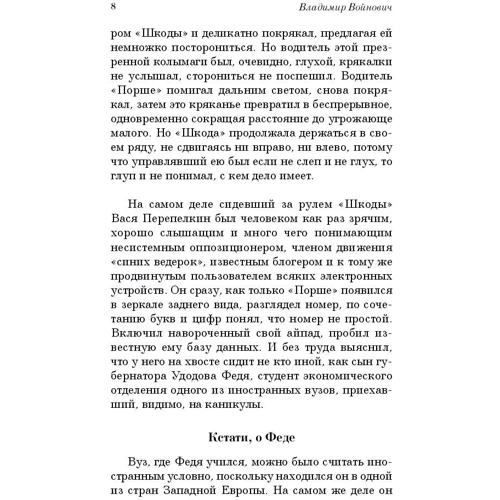 8 Владимир Войнович

ром «Шкоды» и деликатно покрякал, предлагая ей немножко посторониться. Но водитель этой презренной колымаги был, очевидно, глухой, крякалки не услышал, сторониться не поспешил. Водитель «Порше» помигал дальним светом, снова покрякал, затем это кряканье превратил в беспрерывное, одновременно сокращая расстояние до угрожающе малого. Но «Шкода» продолжала держаться в своем ряду, не сдвигаясь ни вправо, ни влево, потому что управлявший ею был если не слеп и не глух, то глуп и не понимал, с кем дело имеет.

На самом деле сидевший за рулем «Шкоды» Вася Перепелкин был человеком как раз зрячим, хорошо слышащим и много чего понимающим несистемным оппозиционером, членом движения «синих ведерок», известным блогером и к тому же продвинутым пользователем всяких электронных устройств. Он сразу, как только «Порше» появился в зеркале заднего вида, разглядел номер, по сочетанию букв и цифр понял, что номер не простой. Включил навороченный свой айпад, пробил известную ему базу данных. И без труда выяснил, что у него на хвосте сидит не кто иной, как сын губернатора Удодова Федя, студент экономического отделения одного из иностранных вузов, приехавший, видимо, на каникулы.

Кстати, о Феде

Вуз, где Федя учился, можно было считать иностранным условно, поскольку находился он в одной из стран Западной Европы. На самом же деле он